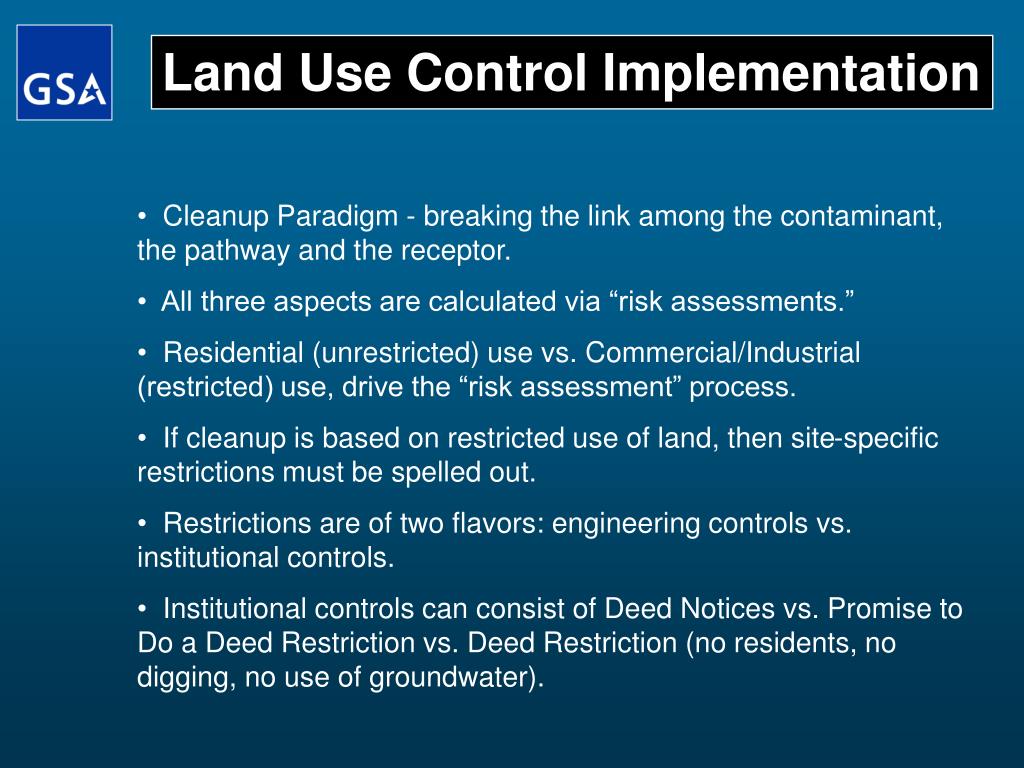 GSA

Land Use Control Implementation

• Cleanup Paradigm - breaking the link among the contaminant, the pathway and the receptor.

• All three aspects are calculated via “risk assessments.”

• Residential (unrestricted) use vs. Commercial/Industrial (restricted) use, drive the “risk assessment” process.

• If cleanup is based on restricted use of land, then site-specific restrictions must be spelled out.

• Restrictions are of two flavors: engineering controls vs. institutional controls.

• Institutional controls can consist of Deed Notices vs. Promise to Do a Deed Restriction vs. Deed Restriction (no residents, no digging, no use of groundwater).